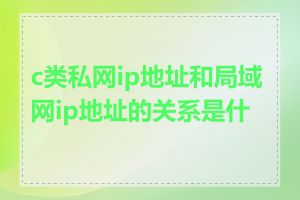 c类私网ip地址和局域网ip地址的关系是什